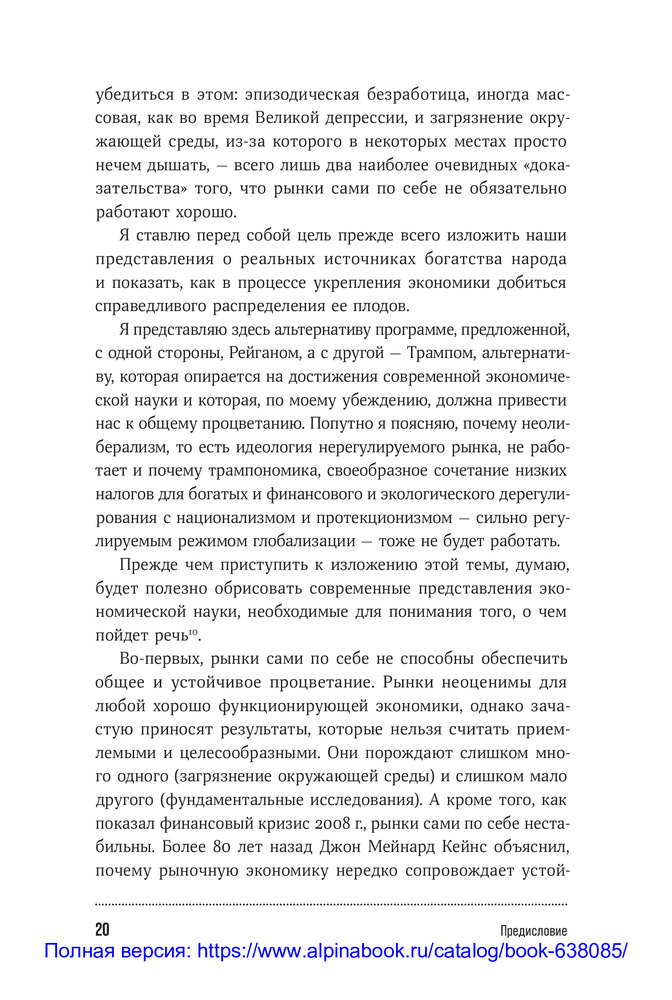 убедиться в этом: эпизодическая безработица, иногда массовая, как во время Великой депрессии, и загрязнение окружающей среды, из-за которого в некоторых местах просто нечем дышать, — всего лишь два наиболее очевидных «доказательства» того, что рынки сами по себе не обязательно работают хорошо.

Я ставлю перед собой цель прежде всего изложить наши представления о реальных источниках богатства народа и показать, как в процессе укрепления экономики добиться справедливого распределения ее плодов.

Я представляю здесь альтернативу программе, предложенной, с одной стороны, Рейганом, а с другой — Трампом, альтернативу, которая опирается на достижения современной экономической науки и которая, по моему убеждению, должна привести нас к общему процветанию. Попутно я поясняю, почему неолиберализм, то есть идеология нерегулируемого рынка, не работает и почему трампономика, своеобразное сочетание низких налогов для богатых и финансового и экологического дерегулирования с национализмом и протекционизмом — сильно регулируемым режимом глобализации — тоже не будет работать.

Прежде чем приступить к изложению этой темы, думаю, будет полезно обрисовать современные представления экономической науки, необходимые для понимания того, о чем пойдет речь$^{10}$.

Во-первых, рынки сами по себе не способны обеспечить общее и устойчивое процветание. Рынки неоценимы для любой хорошо функционирующей экономики, однако зачастую приносят результаты, которые нельзя считать приемлемыми и целесообразными. Они порождают слишком много одного (загрязнение окружающей среды) и слишком мало другого (фундаментальные исследования). А кроме того, как показал финансовый кризис 2008 г., рынки сами по себе нестабильны. Более 80 лет назад Джон Мейнард Кейнс объяснил, почему рыночную экономику нередко сопровождает устой-

20 Предисловие

Полная версия: https://www.alpinabook.ru/catalog/book-638085/